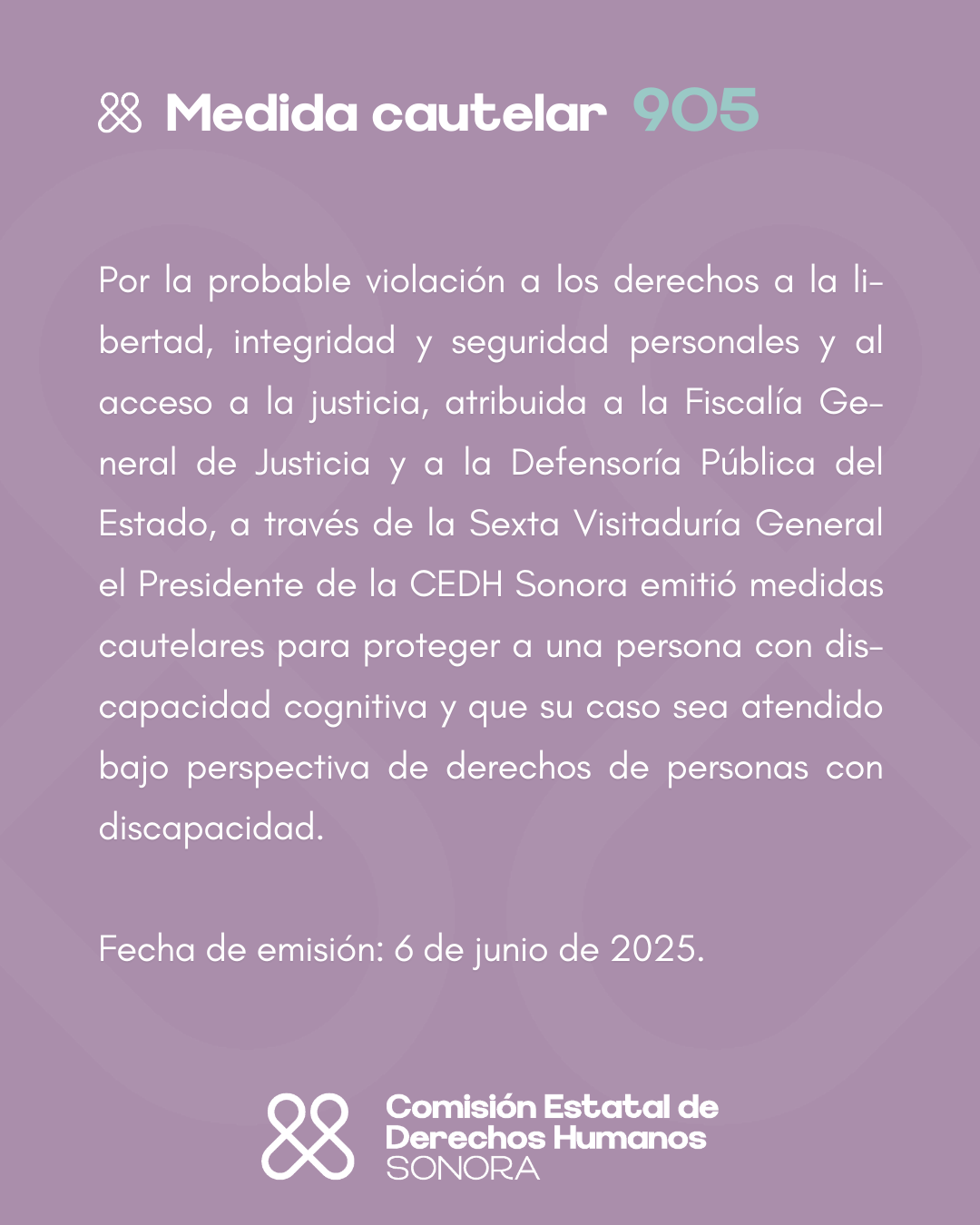 Medida cautelar 905

Por la probable violación a los derechos a la libertad, integridad y seguridad personales y al acceso a la justicia, atribuida a la Fiscalía General de Justicia y a la Defensoría Pública del Estado, a través de la Sexta Visitaduría General el Presidente de la CEDH Sonora emitió medidas cautelares para proteger a una persona con discapacidad cognitiva y que su caso sea atendido bajo perspectiva de derechos de personas con discapacidad.

Fecha de emisión: 6 de junio de 2025.

Comisión Estatal de Derechos Humanos SONORA